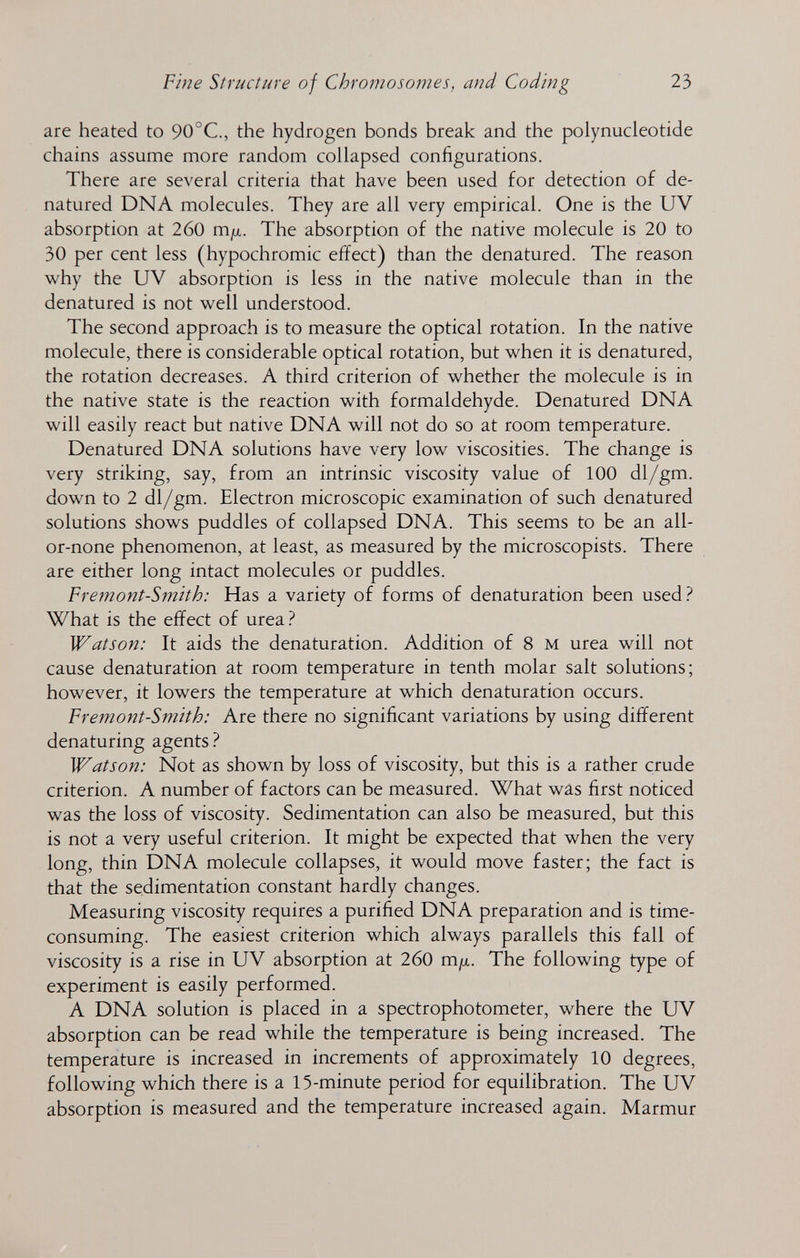 Fine Structure of Chromosomes, and Coding 23

are heated to 90°C., the hydrogen bonds break and the polynucleotide chains assume more random collapsed configurations.

There are several criteria that have been used for detection of denatured DNA molecules. They are all very empirical. One is the UV absorption at 260 mμ. The absorption of the native molecule is 20 to 30 per cent less (hypochromic effect) than the denatured. The reason why the UV absorption is less in the native molecule than in the denatured is not well understood.

The second approach is to measure the optical rotation. In the native molecule, there is considerable optical rotation, but when it is denatured, the rotation decreases. A third criterion of whether the molecule is in the native state is the reaction with formaldehyde. Denatured DNA will easily react but native DNA will not do so at room temperature.

Denatured DNA solutions have very low viscosities. The change is very striking, say, from an intrinsic viscosity value of 100 dl/gm. down to 2 dl/gm. Electron microscopic examination of such denatured solutions shows puddles of collapsed DNA. This seems to be an all-or-none phenomenon, at least, as measured by the microscopists. There are either long intact molecules or puddles.

Fremont-Smith: Has a variety of forms of denaturation been used? What is the effect of urea?

Watson: It aids the denaturation. Addition of 8 M urea will not cause denaturation at room temperature in tenth molar salt solutions; however, it lowers the temperature at which denaturation occurs.

Fremont-Smith: Are there no significant variations by using different denaturing agents?

Watson: Not as shown by loss of viscosity, but this is a rather crude criterion. A number of factors can be measured. What was first noticed was the loss of viscosity. Sedimentation can also be measured, but this is not a very useful criterion. It might be expected that when the very long, thin DNA molecule collapses, it would move faster; the fact is that the sedimentation constant hardly changes.

Measuring viscosity requires a purified DNA preparation and is time-consuming. The easiest criterion which always parallels this fall of viscosity is a rise in UV absorption at 260 mμ. The following type of experiment is easily performed.

A DNA solution is placed in a spectrophotometer, where the UV absorption can be read while the temperature is being increased. The temperature is increased in increments of approximately 10 degrees, following which there is a 15-minute period for equilibration. The UV absorption is measured and the temperature increased again. Marmur